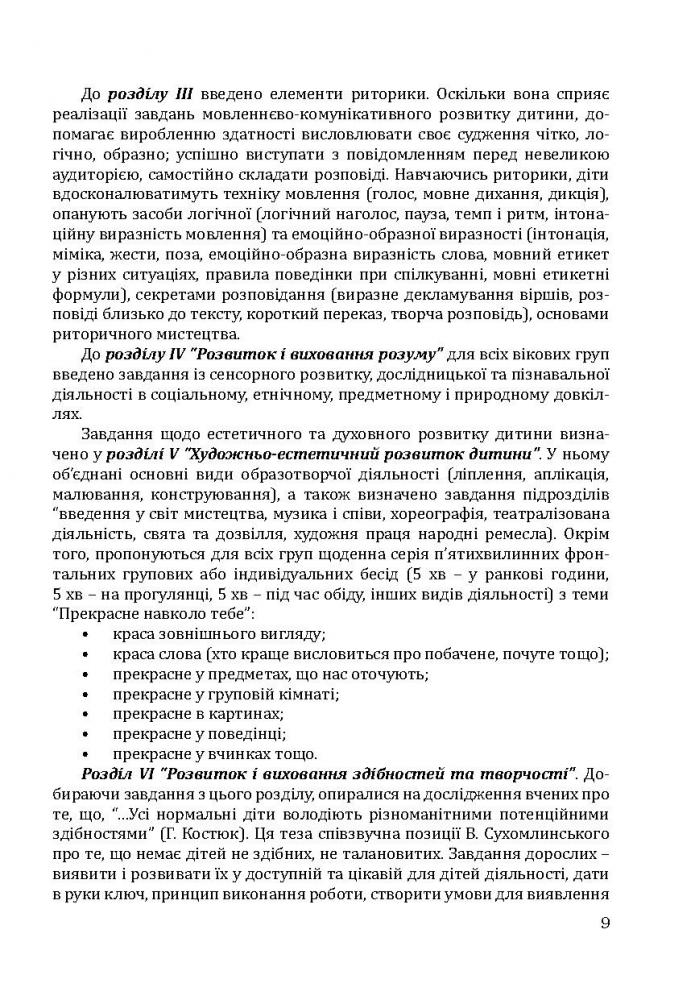 До **розділу III** введено елементи риторики. Оскільки вона сприяє реалізації завдань мовленнєво-комунікативного розвитку дитини, допомагає виробленню здатності висловлювати своє судження чітко, логічно, образно; успішно виступати з повідомленням перед невеликою аудиторією, самостійно складати розповіді. Навчаючись риторики, діти вдосконалюватимуть техніку мовлення (голос, мовне дихання, дикція), опанують засоби логічної (логічний наголос, пауза, темп і ритм, інтонаційну виразність мовлення) та емоційно-образної виразності (інтонація, міміка, жести, поза, емоційно-образна виразність слова, мовний етикет у різних ситуаціях, правила поведінки при спілкуванні, мовні етикетні формули), секретами розповідання (виразне декламування віршів, розповіді близько до тексту, короткий переказ, творча розповідь), основами риторичного мистецтва.

До **розділу IV "Розвиток і виховання розуму"** для всіх вікових груп введено завдання із сенсорного розвитку, дослідницької та пізнавальної діяльності в соціальному, етнічному, предметному і природному довкіллях.

Завдання щодо естетичного та духовного розвитку дитини визначено у **розділі V "Художньо-естетичний розвиток дитини"**. У ньому об'єднані основні види образотворчої діяльності (ліплення, аплікація, малювання, конструювання), а також визначено завдання підрозділів "введення у світ мистецтва, музика і співи, хореографія, театралізована діяльність, свята та дозвілля, художня праця народні ремесла). Окрім того, пропонуються для всіх груп щоденна серія п'ятихвилинних фронтальних групових або індивідуальних бесід (5 хв – у ранкові години, 5 хв – на прогулянці, 5 хв – під час обіду, інших видів діяльності) з теми "Прекрасне навколо тебе":

• краса зовнішнього вигляду;
• краса слова (хто краще висловиться про побачене, почуте тощо);
• прекрасне у предметах, що нас оточують;
• прекрасне у груповій кімнаті;
• прекрасне в картинах;
• прекрасне у поведінці;
• прекрасне у вчинках тощо.

**Розділ VI "Розвиток і виховання здібностей та творчості"**. Добираючи завдання з цього розділу, опиралися на дослідження вчених про те, що, "...Усі нормальні діти володіють різноманітними потенційними здібностями" (Г. Костюк). Ця теза співзвучна позиції В. Сухомлинського про те, що немає дітей не здібних, не талановитих. Завдання дорослих – виявити і розвивати їх у доступній та цікавій для дітей діяльності, дати в руки ключ, принцип виконання роботи, створити умови для виявлення

9